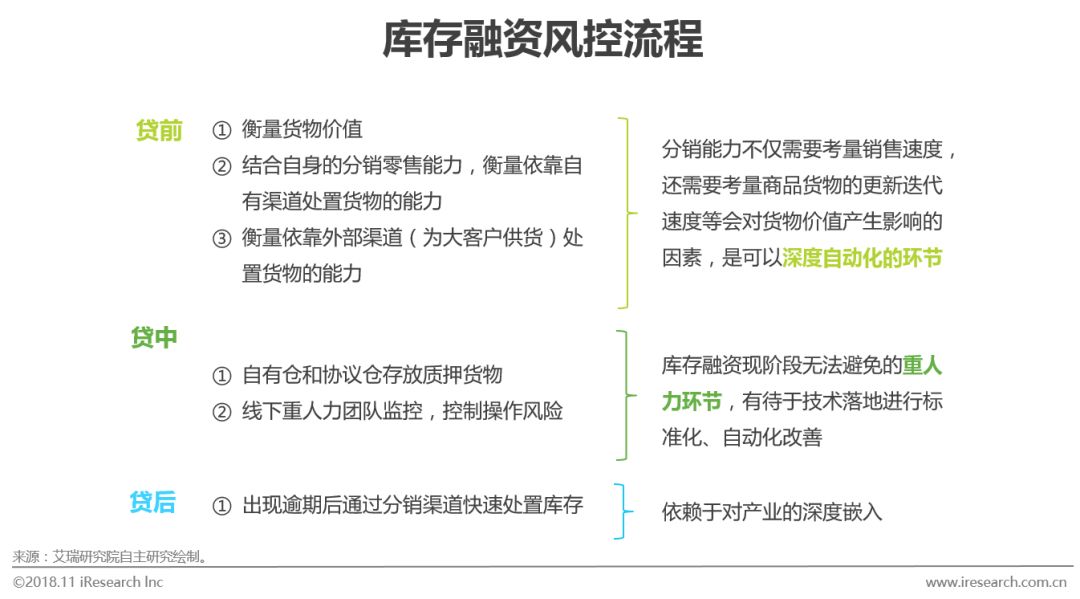 库存融资风控流程

贷前
① 衡量货物价值
② 结合自身的分销零售能力，衡量依靠自有渠道处置货物的能力
③ 衡量依靠外部渠道（为大客户供货）处置货物的能力

分销能力不仅需要考量销售速度，还需要考量商品货物的更新迭代速度等会对货物价值产生影响的因素，是可以深度自动化的环节

贷中
① 自有仓和协议仓存放质押货物
② 线下重人力团队监控，控制操作风险

库存融资现阶段无法避免的重人力环节，有待于技术落地进行标准化、自动化改善

贷后
① 出现逾期后通过分销渠道快速处置库存

依赖于对产业的深度嵌入

来源：艾瑞研究院自主研究绘制。
©2018.11 iResearch Inc
www.iresearch.com.cn